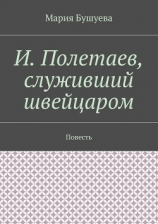 Мария Бушуева

И. Полетаев, служивший швейцаром

Повесть